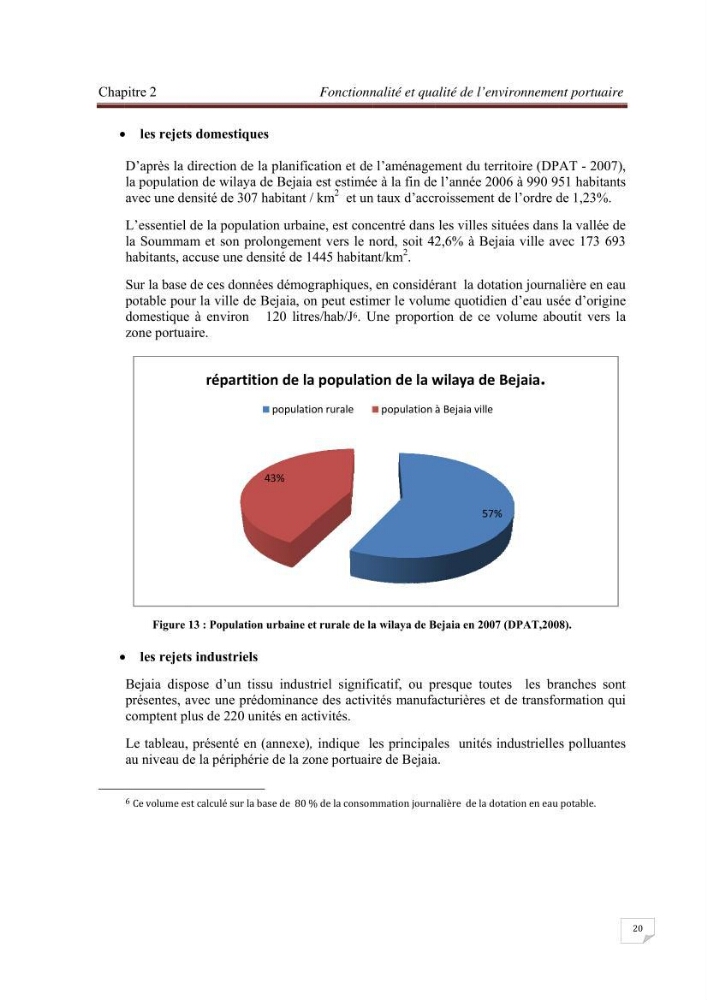 Chapitre 2 Fonctionnalité et qualité de l'environnement portuaire

• les rejets domestiques

D'après la direction de la planification et de l'aménagement du territoire (DPAT - 2007), la population de wilaya de Bejaia est estimée à la fin de l'année 2006 à 990 951 habitants avec une densité de 307 habitant / $km^2$ et un taux d'accroissement de l'ordre de 1,23%.

L'essentiel de la population urbaine, est concentré dans les villes situées dans la vallée de la Soummam et son prolongement vers le nord, soit 42,6% à Bejaia ville avec 173 693 habitants, accuse une densité de 1445 habitant/$km^2$.

Sur la base de ces données démographiques, en considérant la dotation journalière en eau potable pour la ville de Bejaia, on peut estimer le volume quotidien d'eau usée d'origine domestique à environ 120 litres/hab/J$^{6}$. Une proportion de ce volume aboutit vers la zone portuaire.

répartition de la population de la wilaya de Bejaia.

population rurale population à Bejaia ville

43%

57%

Figure 13 : Population urbaine et rurale de la wilaya de Bejaia en 2007 (DPAT,2008).

• les rejets industriels

Bejaia dispose d'un tissu industriel significatif, ou presque toutes les branches sont présentes, avec une prédominance des activités manufacturières et de transformation qui comptent plus de 220 unités en activités.

Le tableau, présenté en (annexe), indique les principales unités industrielles polluantes au niveau de la périphérie de la zone portuaire de Bejaia.

$^{6}$ Ce volume est calculé sur la base de 80 % de la consommation journalière de la dotation en eau potable.

20